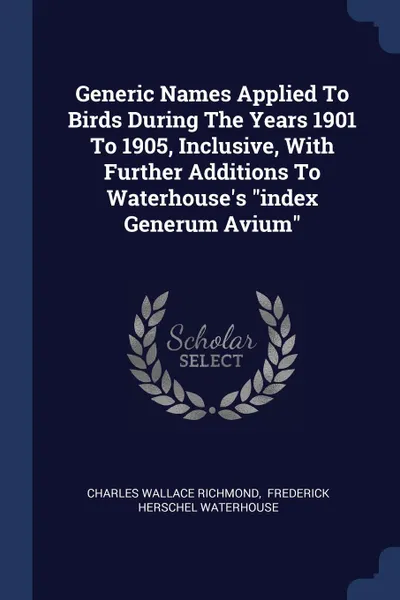 Generic Names Applied To Birds During The Years 1901 To 1905, Inclusive, With Further Additions To Waterhouse's "index Generum Avium"

Scholar
SELECT

CHARLES WALLACE RICHMOND, FREDERICK HERSCHEL WATERHOUSE